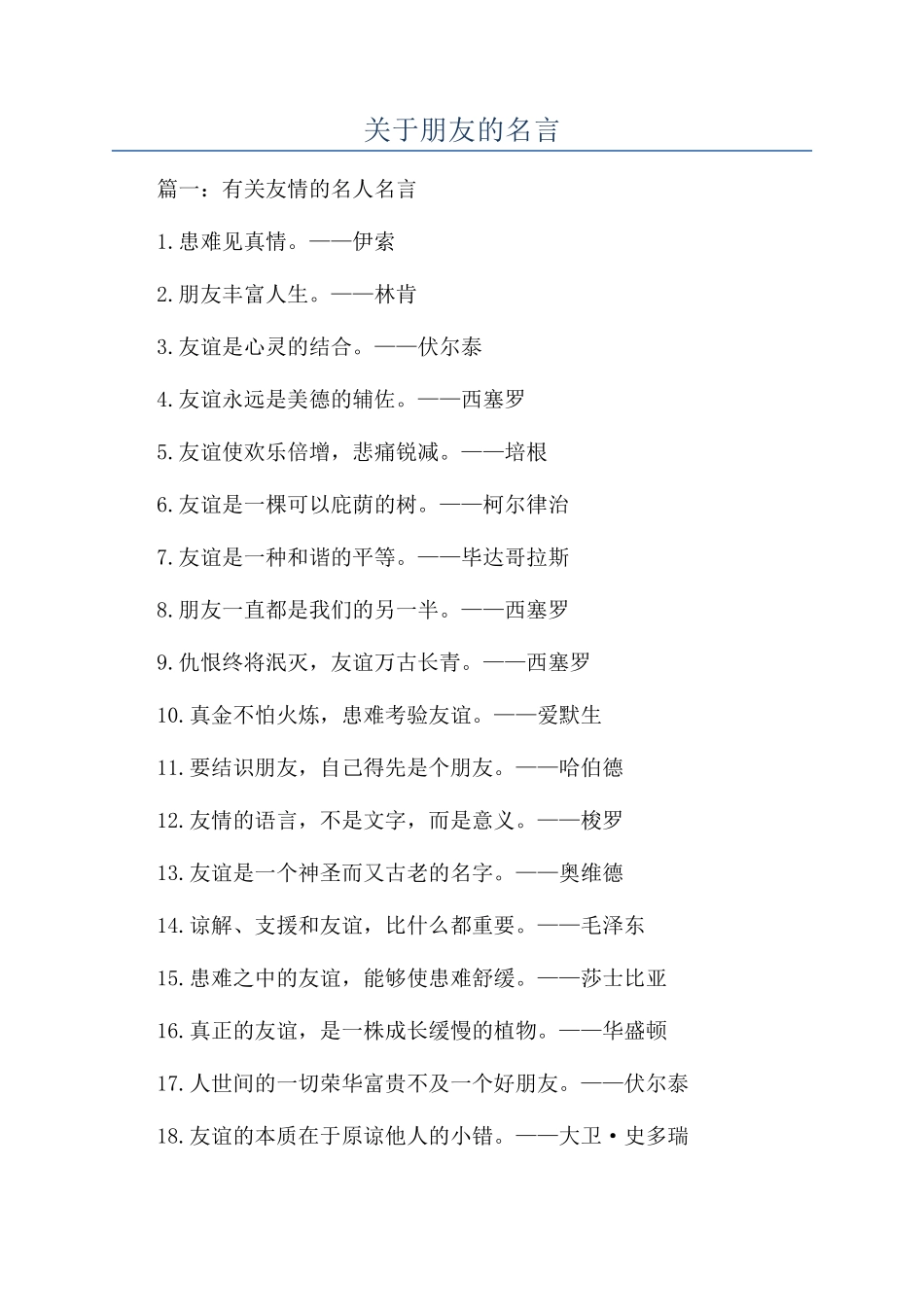 关于朋友的名言

篇一：有关友情的名人名言

1.患难见真情。——伊索

2.朋友丰富人生。——林肯

3.友谊是心灵的结合。——伏尔泰

4.友谊永远是美德的辅佐。——西塞罗

5.友谊使欢乐倍增，悲痛锐减。——培根

6.友谊是一棵可以庇荫的树。——柯尔律治

7.友谊是一种和谐的平等。——毕达哥拉斯

8.朋友一直都是我们的另一半。——西塞罗

9.仇恨终将泯灭，友谊万古长青。——西塞罗

10.真金不怕火炼，患难考验友谊。——爱默生

11.要结识朋友，自己得先是个朋友。——哈伯德

12.友情的语言，不是文字，而是意义。——梭罗

13.友谊是一个神圣而又古老的名字。——奥维德

14.谅解、支援和友谊，比什么都重要。——毛泽东

15.患难之中的友谊，能够使患难舒缓。——莎士比亚

16.真正的友谊，是一株成长缓慢的植物。——华盛顿

17.人世间的一切荣华富贵不及一个好朋友。——伏尔泰

18.友谊的本质在于原谅他人的小错。——大卫·史多瑞